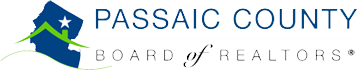 PASSAIC COUNTY
BOARD of REALTORS®